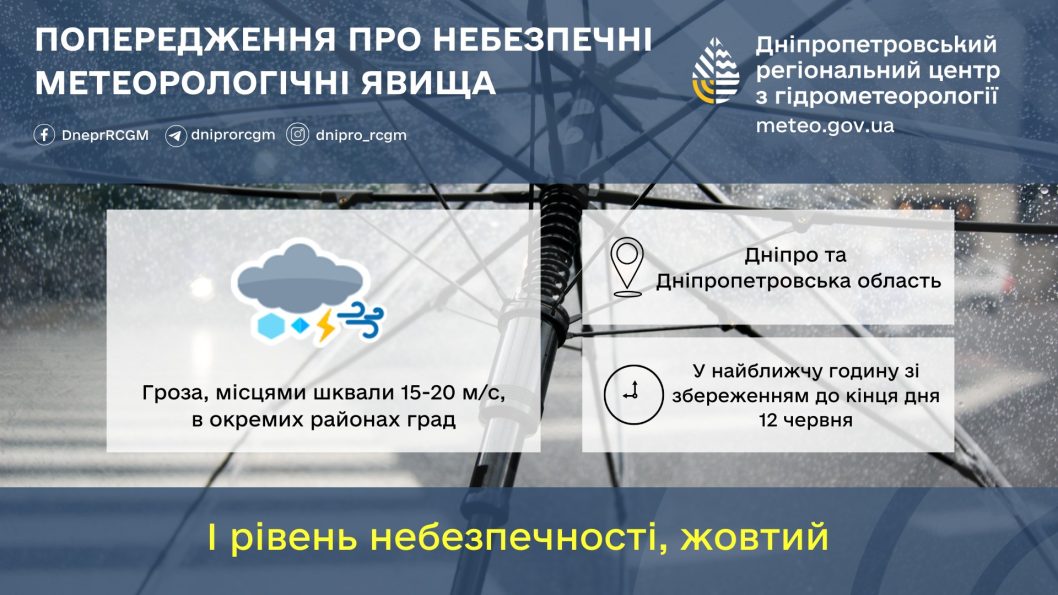 ПОПЕРЕДЖЕННЯ ПРО НЕБЕЗПЕЧНІ МЕТЕОРОЛОГІЧНІ ЯВИЩА

DneprRCGM dniprorcgm dnipro_rcgm

Дніпропетровський регіональний центр з гідрометеорології
meteo.gov.ua

Гроза, місцями шквали 15-20 м/с, в окремих районах град

Дніпро та Дніпропетровська область

У найближчу годину зі збереженням до кінця дня 12 червня

І рівень небезпечності, жовтий